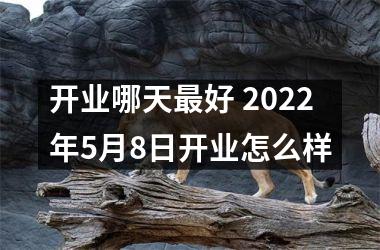 开业哪天最好 2022年5月8日开业怎么样